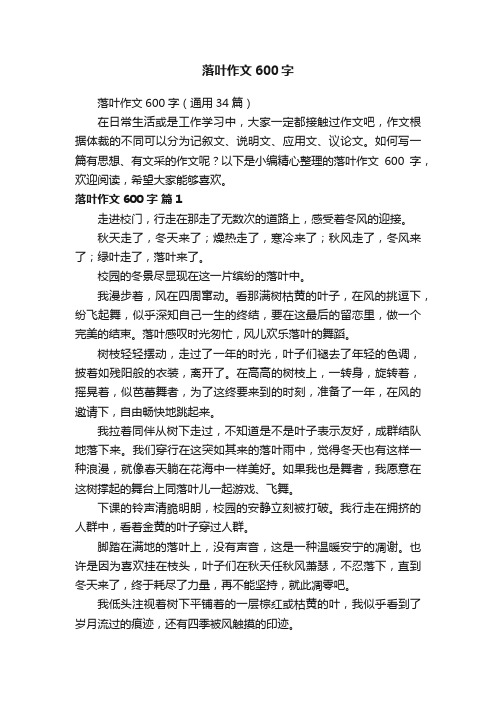 落叶作文 600 字

落叶作文 600 字（通用 34 篇）

在日常生活或是工作学习中，大家一定都接触过作文吧，作文根据体裁的不同可以分为记叙文、说明文、应用文、议论文。如何写一篇有思想、有文采的作文呢？以下是小编精心整理的落叶作文 600 字，欢迎阅读，希望大家能够喜欢。

落叶作文 600 字 篇 1

走进校门，行走在那走了无数次的道路上，感受着冬风的迎接。

秋天走了，冬天来了；燥热走了，寒冷来了；秋风走了，冬风来了；绿叶走了，落叶来了。

校园的冬景尽显现在这一片缤纷的落叶中。

我漫步着，风在四周窜动。看那满树枯黄的叶子，在风的挑逗下，纷飞起舞，似乎深知自己一生的终结，要在这最后的留恋里，做一个完美的结束。落叶感叹时光匆忙，风儿欢乐落叶的舞蹈。

树枝轻轻摆动，走过了一年的时光，叶子们褪去了年轻的色调，披着如残阳般的衣装，离开了。在高高的树枝上，一转身，旋转着，摇晃着，似芭蕾舞者，为了这终要来到的时刻，准备了一年，在风的邀请下，自由畅快地跳起来。

我拉着同伴从树下走过，不知道是不是叶子表示友好，成群结队地落下来。我们穿行在这突如其来的落叶雨中，觉得冬天也有这样一种浪漫，就像春天躺在花海中一样美好。如果我也是舞者，我愿意在这树撑起的舞台上同落叶儿一起游戏、飞舞。

下课的铃声清脆明朗，校园的安静立刻被打破。我行走在拥挤的人群中，看着金黄的叶子穿过人群。

脚踏在满地的落叶上，没有声音，这是一种温暖安宁的凋谢。也许是因为喜欢挂在枝头，叶子们在秋天任秋风萧瑟，不忍落下，直到冬天来了，终于耗尽了力量，再不能坚持，就此凋零吧。

我低头注视着树下平铺着的一层棕红或枯黄的叶，我似乎看到了岁月流过的痕迹，还有四季被风触摸的印迹。